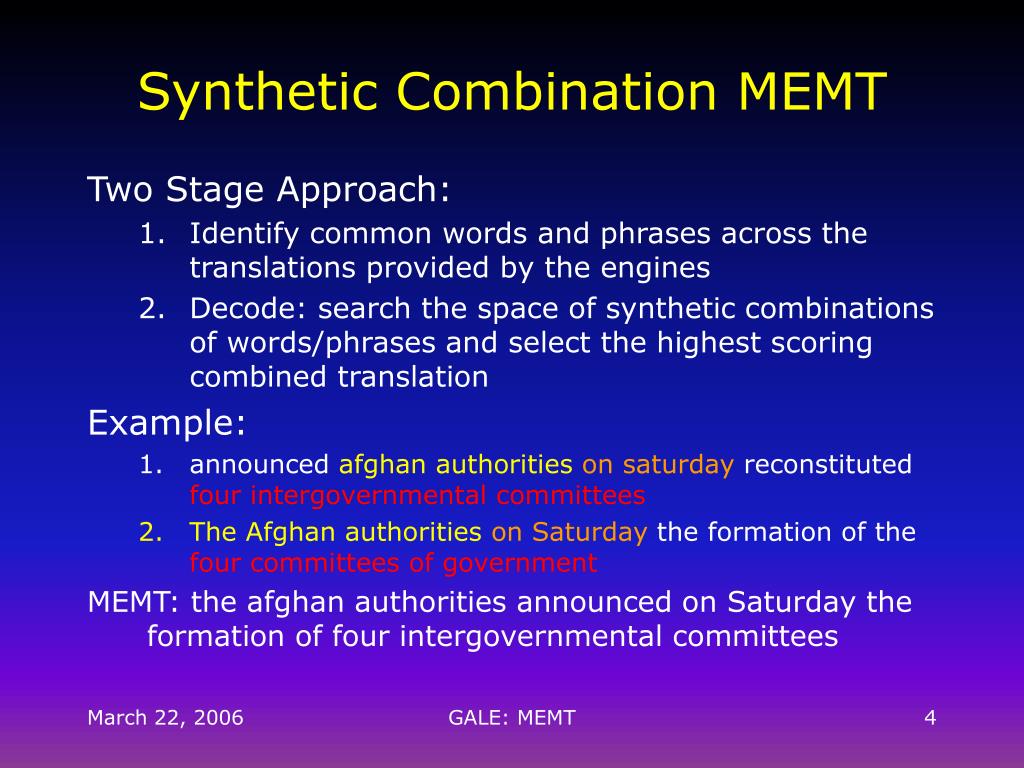 Synthetic Combination MEMT

Two Stage Approach:
1. Identify common words and phrases across the translations provided by the engines
2. Decode: search the space of synthetic combinations of words/phrases and select the highest scoring combined translation

Example:
1. announced afghan authorities on saturday reconstituted four intergovernmental committees
2. The Afghan authorities on Saturday the formation of the four committees of government

MEMT: the afghan authorities announced on Saturday the formation of four intergovernmental committees

March 22, 2006

GALE: MEMT

4